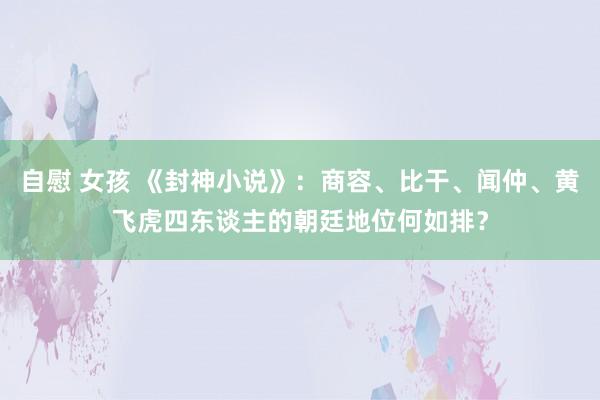 自慰 女孩 《封神小说》：商容、比干、闻仲、黄飞虎四东谈主的朝廷地位何如排？